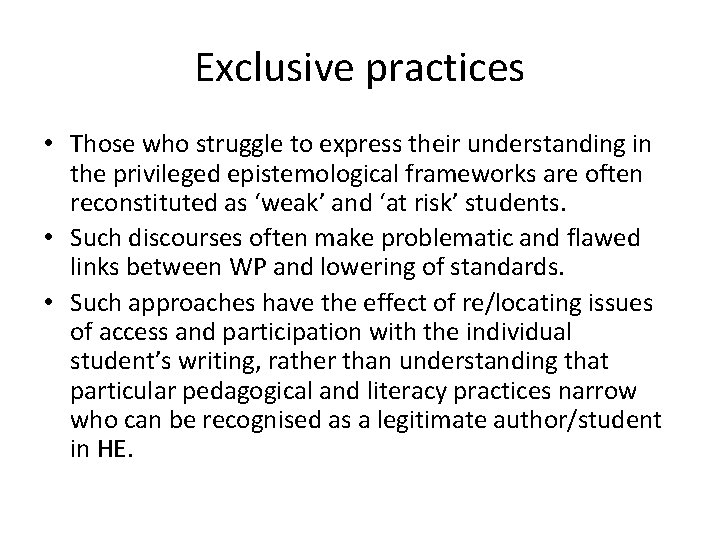 Exclusive practices

• Those who struggle to express their understanding in the privileged epistemological frameworks are often reconstituted as ‘weak’ and ‘at risk’ students.
• Such discourses often make problematic and flawed links between WP and lowering of standards.
• Such approaches have the effect of re/locating issues of access and participation with the individual student’s writing, rather than understanding that particular pedagogical and literacy practices narrow who can be recognised as a legitimate author/student in HE.